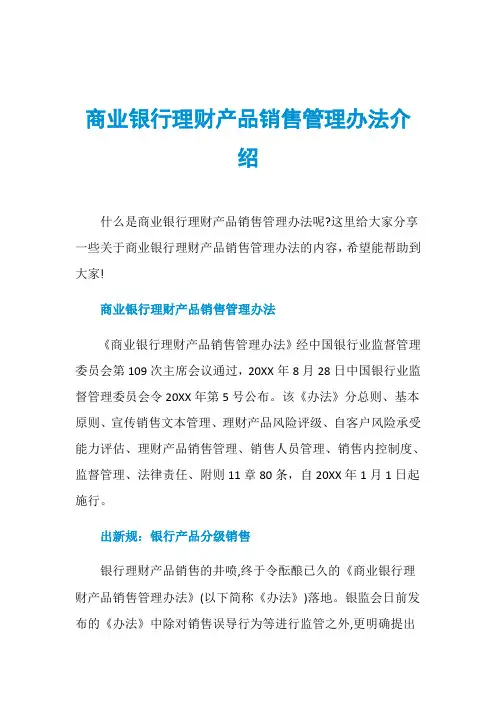 商业银行理财产品销售管理办法介绍

什么是商业银行理财产品销售管理办法呢?这里给大家分享一些关于商业银行理财产品销售管理办法的内容，希望能帮助到大家!

商业银行理财产品销售管理办法

《商业银行理财产品销售管理办法》经中国银行业监督管理委员会第 109 次主席会议通过，20XX 年 8 月 28 日中国银行业监督管理委员会令 20XX 年第 5 号公布。该《办法》分总则、基本原则、宣传销售文本管理、理财产品风险评级、自客户风险承受能力评估、理财产品销售管理、销售人员管理、销售内控制度、监督管理、法律责任、附则 11 章 80 条，自 20XX 年 1 月 1 日起施行。

出新规：银行产品分级销售

银行理财产品销售的井喷,终于令酝酿已久的《商业银行理财产品销售管理办法》(以下简称《办法》)落地。银监会日前发布的《办法》中除对销售误导行为等进行监管之外,更明确提出